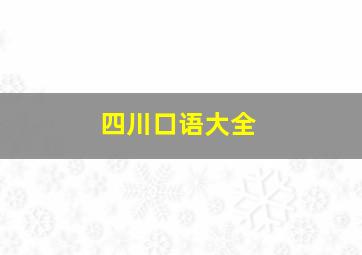 四川口语大全